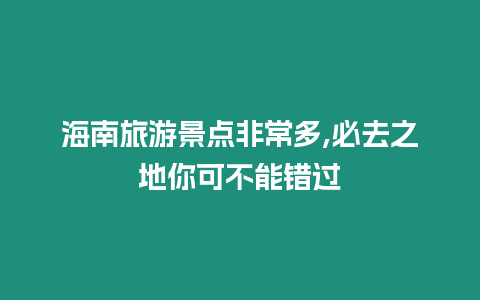 海南旅游景点非常多,必去之地你可不能错过